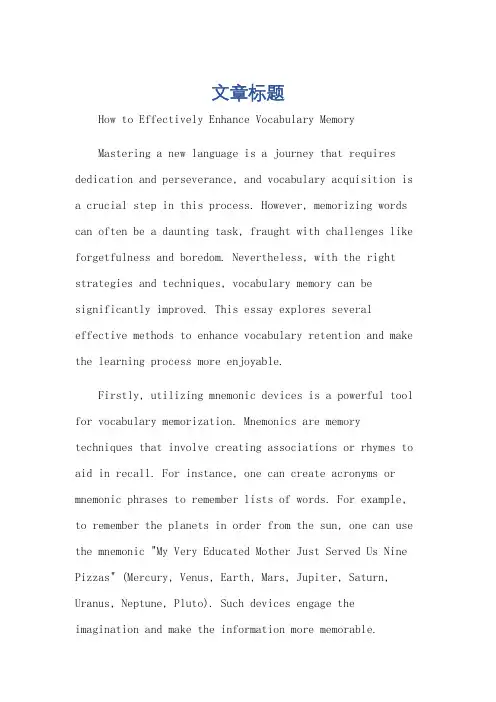 文章标题

How to Effectively Enhance Vocabulary Memory

Mastering a new language is a journey that requires dedication and perseverance, and vocabulary acquisition is a crucial step in this process. However, memorizing words can often be a daunting task, fraught with challenges like forgetfulness and boredom. Nevertheless, with the right strategies and techniques, vocabulary memory can be significantly improved. This essay explores several effective methods to enhance vocabulary retention and make the learning process more enjoyable.

Firstly, utilizing mnemonic devices is a powerful tool for vocabulary memorization. Mnemonics are memory techniques that involve creating associations or rhymes to aid in recall. For instance, one can create acronyms or mnemonic phrases to remember lists of words. For example, to remember the planets in order from the sun, one can use the mnemonic "My Very Educated Mother Just Served Us Nine Pizzas" (Mercury, Venus, Earth, Mars, Jupiter, Saturn, Uranus, Neptune, Pluto). Such devices engage the imagination and make the information more memorable.